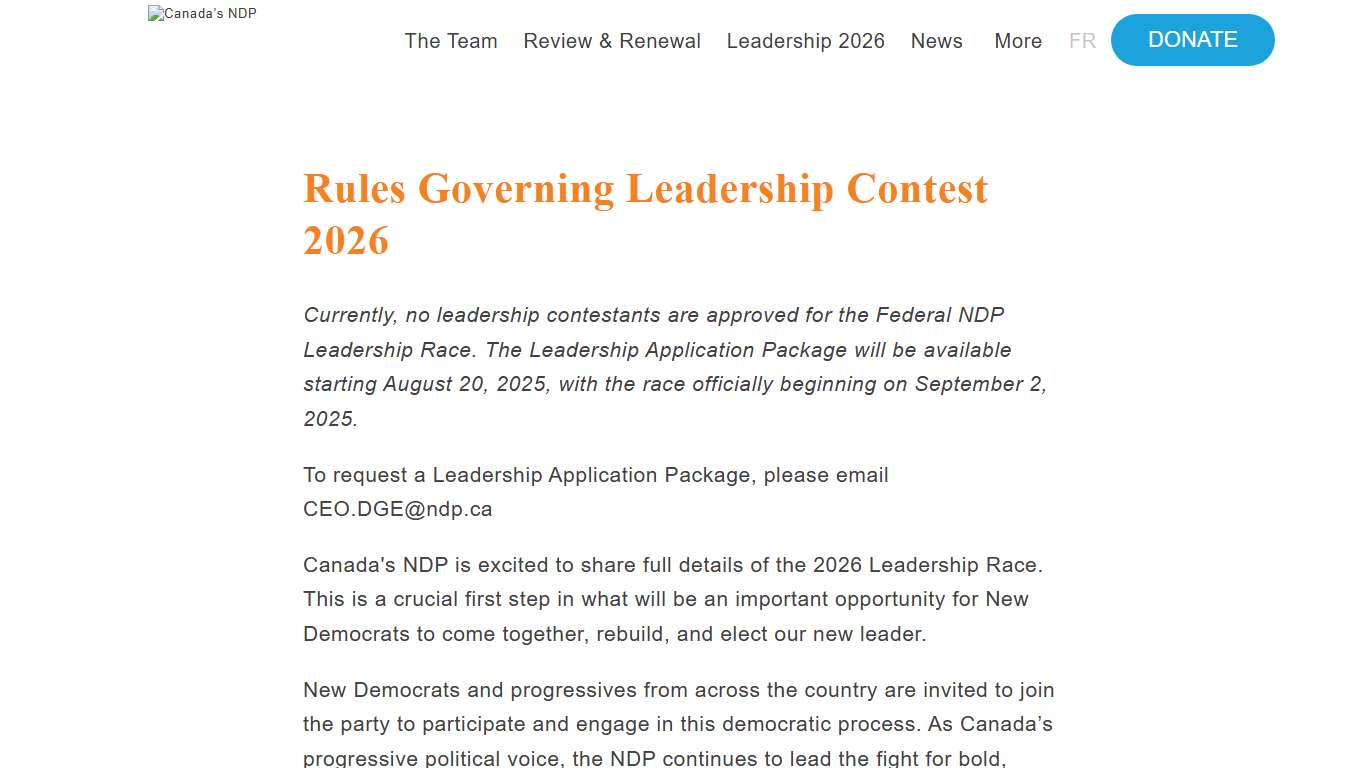 Canada's NDP

The Team Review & Renewal Leadership 2026 News More FR DONATE

Rules Governing Leadership Contest 2026

Currently, no leadership contestants are approved for the Federal NDP Leadership Race. The Leadership Application Package will be available starting August 20, 2025, with the race officially beginning on September 2, 2025.

To request a Leadership Application Package, please email CEO.DGE@ndp.ca

Canada's NDP is excited to share full details of the 2026 Leadership Race. This is a crucial first step in what will be an important opportunity for New Democrats to come together, rebuild, and elect our new leader.

New Democrats and progressives from across the country are invited to join the party to participate and engage in this democratic process. As Canada's progressive political voice, the NDP continues to lead the fight for bold,